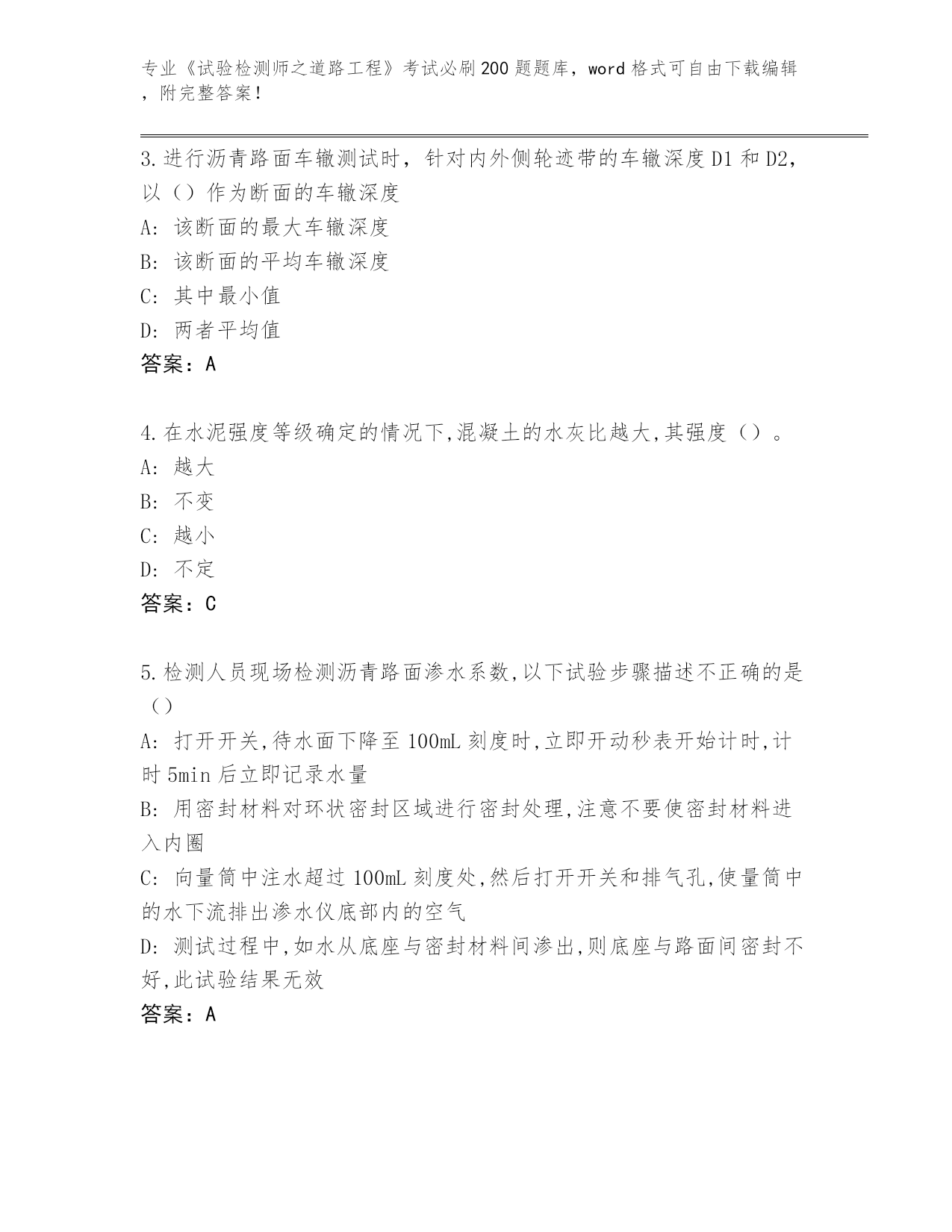 专业《试验检测师之道路工程》考试必刷200题题库，word格式可自由下载编辑，附完整答案！

3.进行沥青路面车辙测试时，针对内外侧轮迹带的车辙深度D1和D2，以（）作为断面的车辙深度
A: 该断面的最大车辙深度
B: 该断面的平均车辙深度
C: 其中最小值
D: 两者平均值
答案：A

4.在水泥强度等级确定的情况下,混凝土的水灰比越大,其强度（）。
A: 越大
B: 不变
C: 越小
D: 不定
答案：C

5.检测人员现场检测沥青路面渗水系数,以下试验步骤描述不正确的是（）
A: 打开开关,待水面下降至100mL刻度时,立即开动秒表开始计时,计时5min后立即记录水量
B: 用密封材料对环状密封区域进行密封处理,注意不要使密封材料进入内圈
C: 向量筒中注水超过100mL刻度处,然后打开开关和排气孔,使量筒中的水下流排出渗水仪底部内的空气
D: 测试过程中,如水从底座与密封材料间渗出,则底座与路面间密封不好,此试验结果无效
答案：A